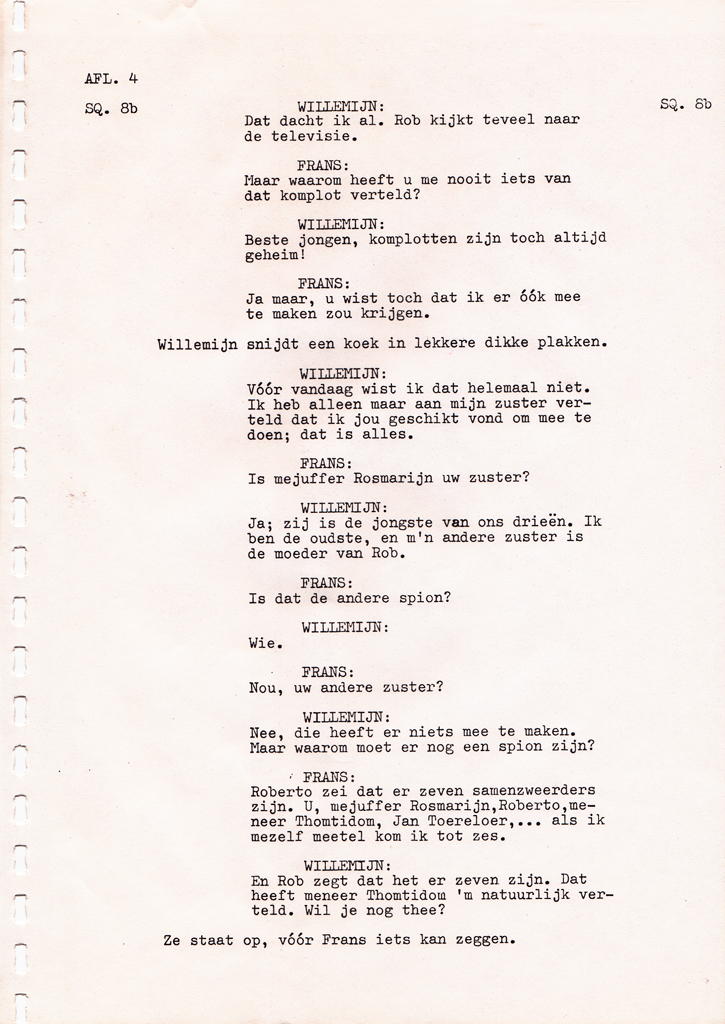 AFL. 4

SQ. 8b

SQ. 8b

WILLEMIJN:
Dat dacht ik al. Rob kijkt teveel naar de televisie.

FRANS:
Maar waarom heeft u me nooit iets van dat komplot verteld?

WILLEMIJN:
Beste jongen, komplotten zijn toch altijd geheim!

FRANS:
Ja maar, u wist toch dat ik er óók mee te maken zou krijgen.

Willemijn snijdt een koek in lekkere dikke plakken.

WILLEMIJN:
Vóór vandaag wist ik dat helemaal niet. Ik heb alleen maar aan mijn zuster verteld dat ik jou geschikt vond om mee te doen; dat is alles.

FRANS:
Is mejuffer Rosmarijn uw zuster?

WILLEMIJN:
Ja; zij is de jongste van ons drieën. Ik ben de oudste, en m'n andere zuster is de moeder van Rob.

FRANS:
Is dat de andere spion?

WILLEMIJN:
Wie.

FRANS:
Nou, uw andere zuster?

WILLEMIJN:
Nee, die heeft er niets mee te maken. Maar waarom moet er nog een spion zijn?

FRANS:
Roberto zei dat er zeven samenzweerders zijn. U, mejuffer Rosmarijn,Roberto,meneer Thomtidom, Jan Toereloer,... als ik mezelf meetel kom ik tot zes.

WILLEMIJN:
En Rob zegt dat het er zeven zijn. Dat heeft meneer Thomtidom 'm natuurlijk verteld. Wil je nog thee?

Ze staat op, vóór Frans iets kan zeggen.